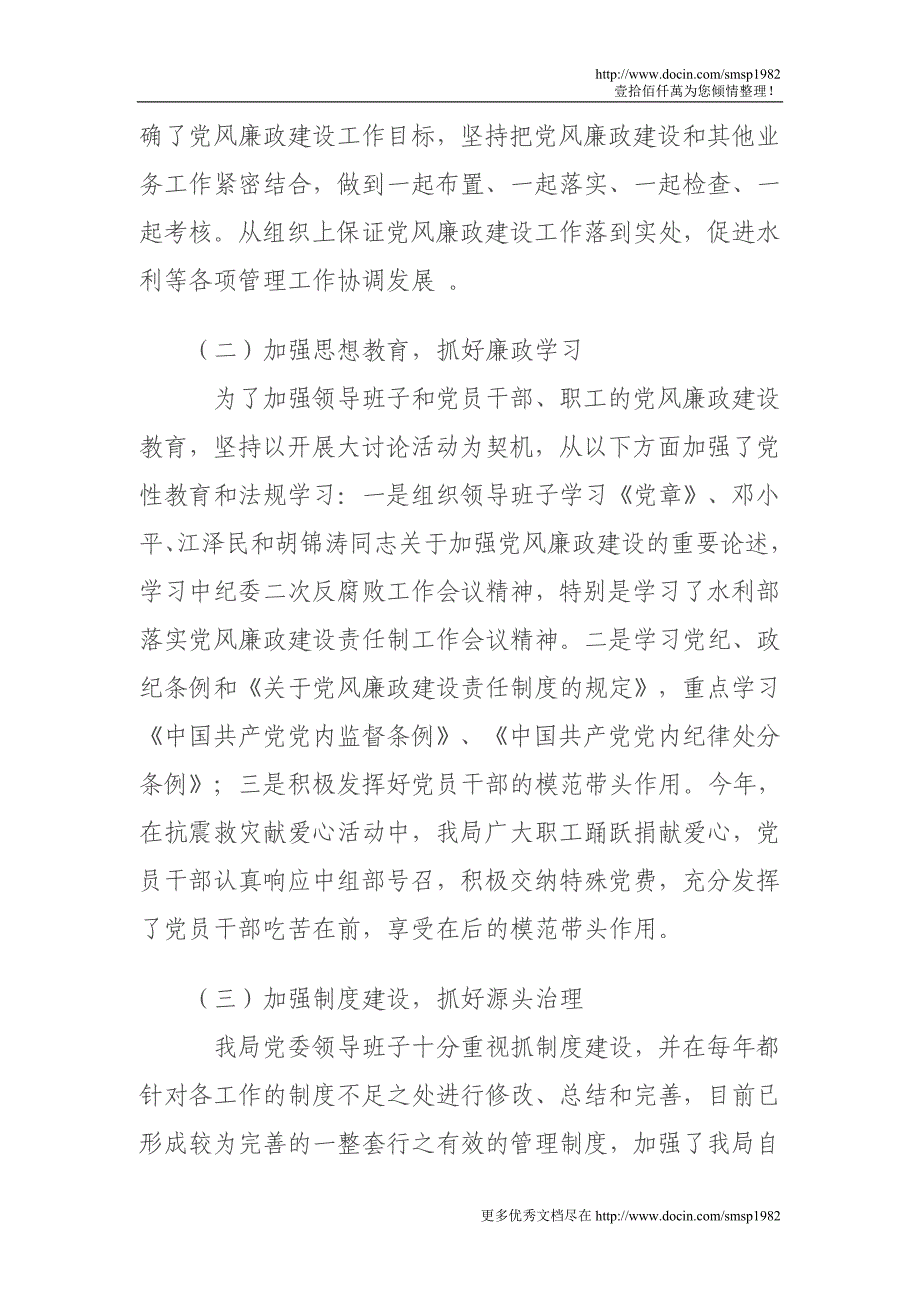 http://www.docin.com/smsp1982
壹拾佰仟萬为您倾情整理！

确了党风廉政建设工作目标，坚持把党风廉政建设和其他业务工作紧密结合，做到一起布置、一起落实、一起检查、一起考核。从组织上保证党风廉政建设工作落到实处，促进水利等各项管理工作协调发展 。

（二）加强思想教育，抓好廉政学习

为了加强领导班子和党员干部、职工的党风廉政建设教育，坚持以开展大讨论活动为契机，从以下方面加强了党性教育和法规学习：一是组织领导班子学习《党章》、邓小平、江泽民和胡锦涛同志关于加强党风廉政建设的重要论述，学习中纪委二次反腐败工作会议精神，特别是学习了水利部落实党风廉政建设责任制工作会议精神。二是学习党纪、政纪条例和《关于党风廉政建设责任制度的规定》，重点学习《中国共产党党内监督条例》、《中国共产党党内纪律处分条例》；三是积极发挥好党员干部的模范带头作用。今年，在抗震救灾献爱心活动中，我局广大职工踊跃捐献爱心，党员干部认真响应中组部号召，积极交纳特殊党费，充分发挥了党员干部吃苦在前，享受在后的模范带头作用。

（三）加强制度建设，抓好源头治理

我局党委领导班子十分重视抓制度建设，并在每年都针对各工作的制度不足之处进行修改、总结和完善，目前已形成较为完善的一整套行之有效的管理制度，加强了我局自

更多优秀文档尽在 http://www.docin.com/smsp1982